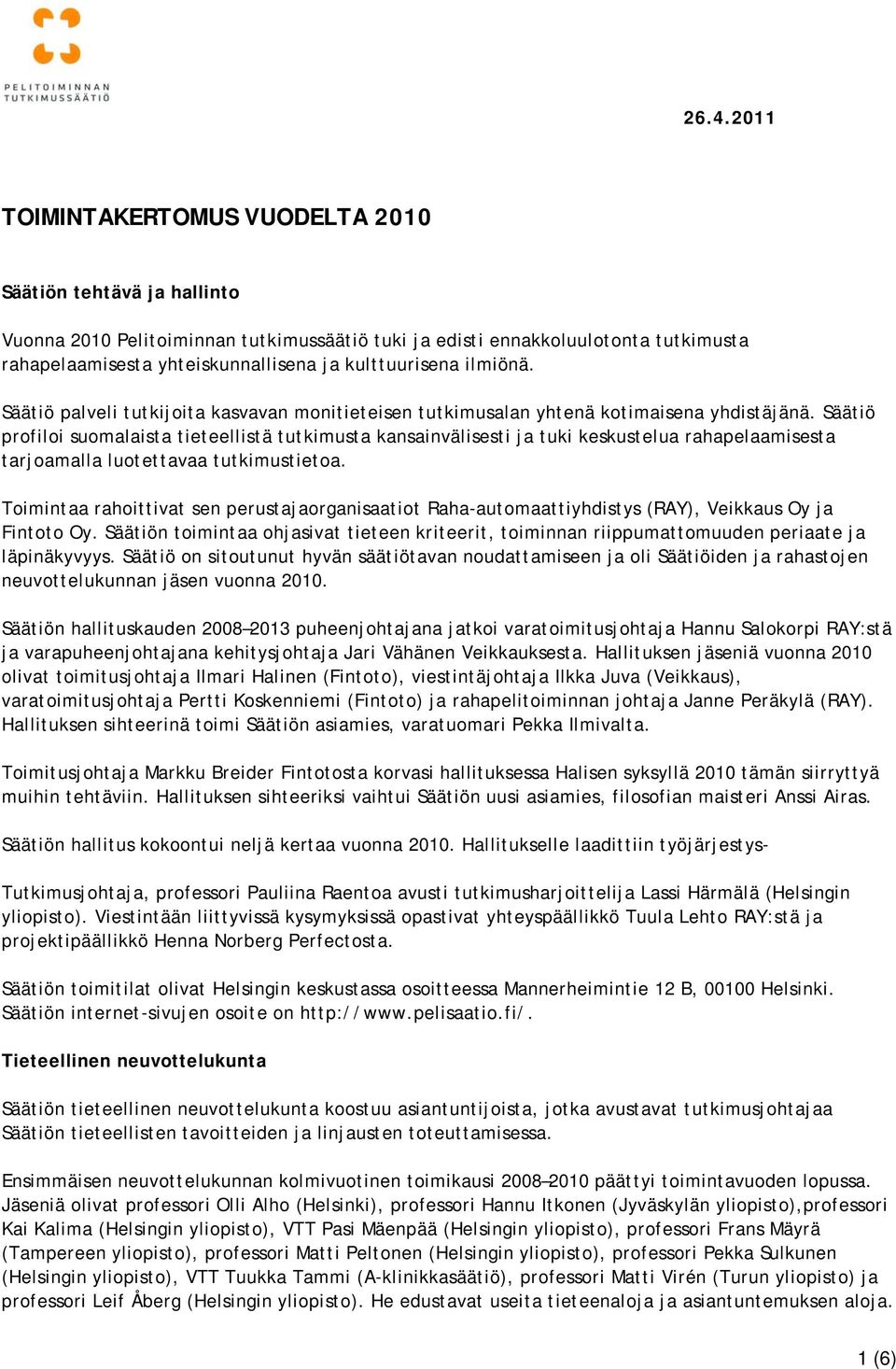 PELITOIMINNAN TUTKIMUSSÄÄTIÖ

26.4.2011

TOIMINTAKERTOMUS VUODELTA 2010

Säätiön tehtävä ja hallinto

Vuonna 2010 Pelitoiminnan tutkimussäätiö tuki ja edisti ennakkoluulotonta tutkimusta rahapelaamisesta yhteiskunnallisena ja kulttuurisena ilmiönä.

Säätiö palveli tutkijoita kasvavan monitieteisen tutkimusalan yhtenä kotimaisena yhdistäjänä. Säätiö profiloi suomalaista tieteellistä tutkimusta kansainvälisesti ja tuki keskustelua rahapelaamisesta tarjoamalla luotettavaa tutkimustietoa.

Toimintaa rahoittivat sen perustajaorganisaatiot Raha-automaattiyhdistys (RAY), Veikkaus Oy ja Fintoto Oy. Säätiön toimintaa ohjasivat tieteen kriteerit, toiminnan riippumattomuuden periaate ja läpinäkyvyys. Säätiö on sitoutunut hyvän säätiötavan noudattamiseen ja oli Säätiöiden ja rahastojen neuvottelukunnan jäsen vuonna 2010.

Säätiön hallituskauden 2008–2013 puheenjohtajana jatkoi varatoimitusjohtaja Hannu Salokorpi RAY:stä ja varapuheenjohtajana kehitysjohtaja Jari Vähänen Veikkauksesta. Hallituksen jäseniä vuonna 2010 olivat toimitusjohtaja Ilmari Halinen (Fintoto), viestintäjohtaja Ilkka Juva (Veikkaus), varatoimitusjohtaja Pertti Koskenniemi (Fintoto) ja rahapelitoiminnan johtaja Janne Peräkylä (RAY). Hallituksen sihteerinä toimi Säätiön asiamies, varatuomari Pekka Ilmivalta.

Toimitusjohtaja Markku Breider Fintotosta korvasi hallituksessa Halisen syksyllä 2010 tämän siirryttyä muihin tehtäviin. Hallituksen sihteeriksi vaihtui Säätiön uusi asiamies, filosofian maisteri Anssi Airas.

Säätiön hallitus kokoontui neljä kertaa vuonna 2010. Hallitukselle laadittiin työjärjestys-

Tutkimusjohtaja, professori Pauliina Raentoa avusti tutkimusharjoittelija Lassi Härmälä (Helsingin yliopisto). Viestintään liittyvissä kysymyksissä opastivat yhteyspäällikkö Tuula Lehto RAY:stä ja projektipäällikkö Henna Norberg Perfectosta.

Säätiön toimitilat olivat Helsingin keskustassa osoitteessa Mannerheimintie 12 B, 00100 Helsinki. Säätiön internet-sivujen osoite on http://www.pelisaatio.fi/.

Tieteellinen neuvottelukunta

Säätiön tieteellinen neuvottelukunta koostuu asiantuntijoista, jotka avustavat tutkimusjohtajaa Säätiön tieteellisten tavoitteiden ja linjausten toteuttamisessa.

Ensimmäisen neuvottelukunnan kolmivuotinen toimikausi 2008–2010 päättyi toimintavuoden lopussa. Jäseniä olivat professori Olli Alho (Helsinki), professori Hannu Itkonen (Jyväskylän yliopisto),professori Kai Kalima (Helsingin yliopisto), VTT Pasi Mäenpää (Helsingin yliopisto), professori Frans Mäyrä (Tampereen yliopisto), professori Matti Peltonen (Helsingin yliopisto), professori Pekka Sulkunen (Helsingin yliopisto), VTT Tuukka Tammi (A-klinikkasäätiö), professori Matti Virén (Turun yliopisto) ja professori Leif Åberg (Helsingin yliopisto). He edustavat useita tieteenaloja ja asiantuntemuksen aloja.

1 (6)